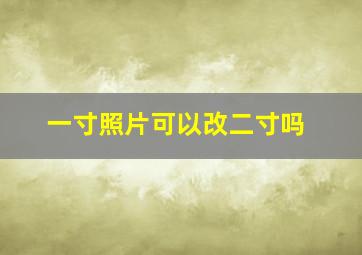 一寸照片可以改二寸吗